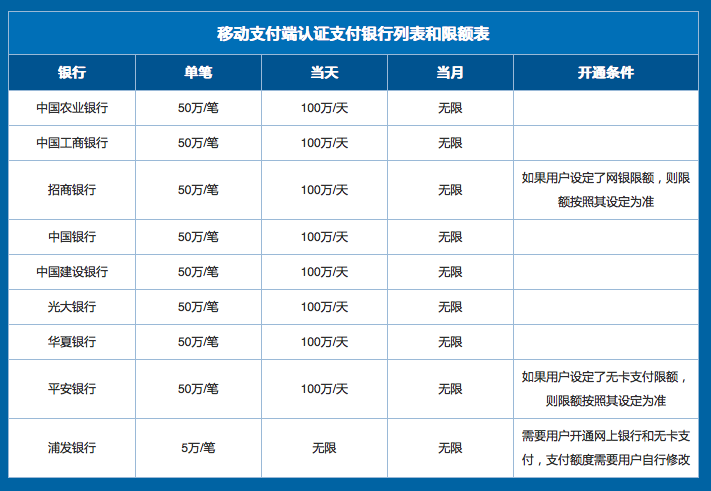 移动支付端认证支付银行列表和限额表

| 银行 | 单笔 | 当天 | 当月 | 开通条件 |
|---|---|---|---|---|
| 中国农业银行 | 50万/笔 | 100万/天 | 无限 | |
| 中国工商银行 | 50万/笔 | 100万/天 | 无限 | |
| 招商银行 | 50万/笔 | 100万/天 | 无限 | 如果用户设定了网银限额，则限额按照其设定为准 |
| 中国银行 | 50万/笔 | 100万/天 | 无限 | |
| 中国建设银行 | 50万/笔 | 100万/天 | 无限 | |
| 光大银行 | 50万/笔 | 100万/天 | 无限 | |
| 华夏银行 | 50万/笔 | 100万/天 | 无限 | |
| 平安银行 | 50万/笔 | 100万/天 | 无限 | 如果用户设定了无卡支付限额，则限额按照其设定为准 |
| 浦发银行 | 5万/笔 | 无限 | 无限 | 需要用户开通网上银行和无卡支付，支付额度需要用户自行修改 |